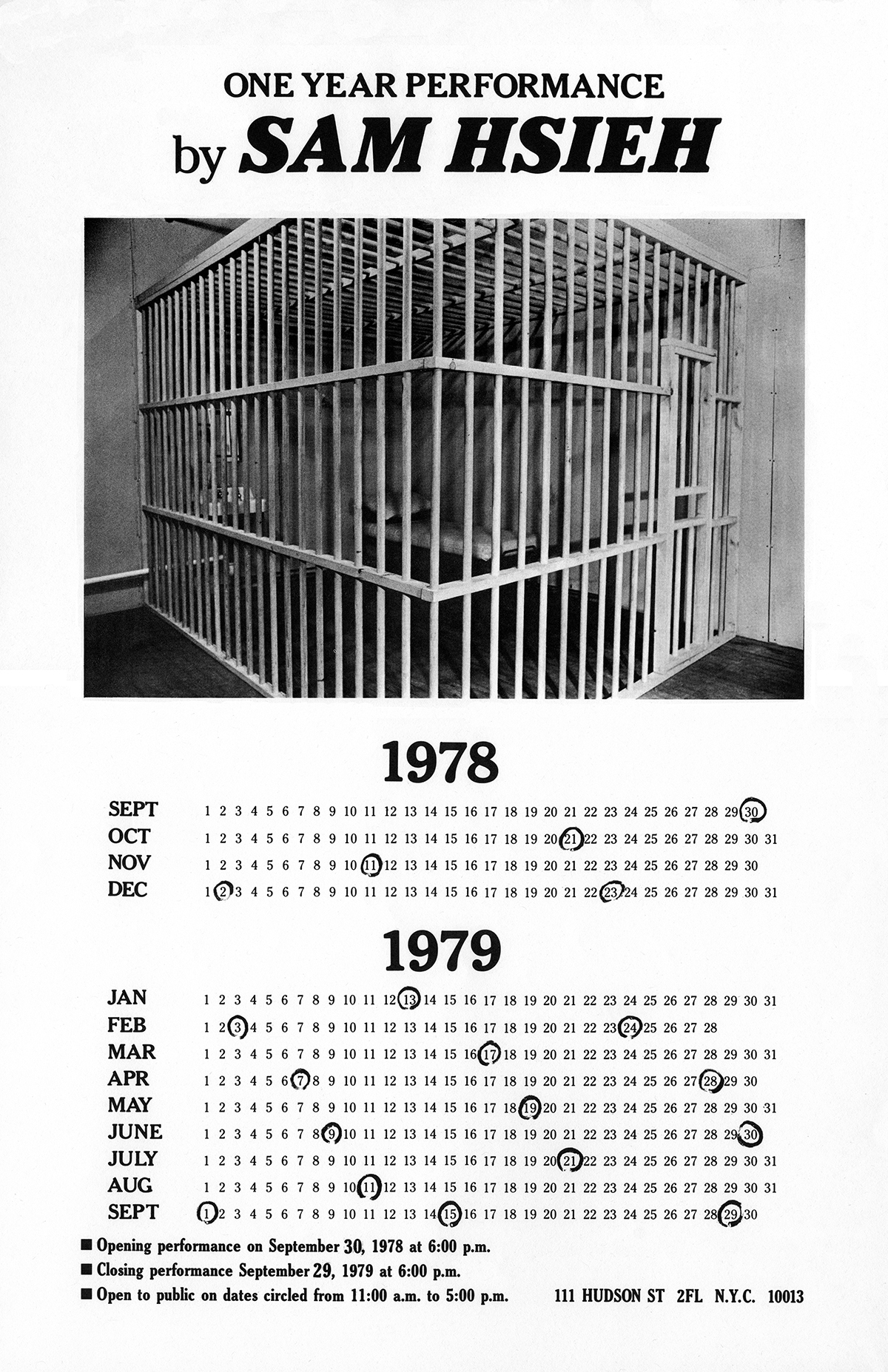 ONE YEAR PERFORMANCE
by SAM HSIEH

1978

SEPT 1 2 3 4 5 6 7 8 9 10 11 12 13 14 15 16 17 18 19 20 21 22 23 24 25 26 27 28 29 30
OCT 1 2 3 4 5 6 7 8 9 10 11 12 13 14 15 16 17 18 19 20 21 22 23 24 25 26 27 28 29 30 31
NOV 1 2 3 4 5 6 7 8 9 10 11 12 13 14 15 16 17 18 19 20 21 22 23 24 25 26 27 28 29 30
DEC 1 2 3 4 5 6 7 8 9 10 11 12 13 14 15 16 17 18 19 20 21 22 23 24 25 26 27 28 29 30 31

1979

JAN 1 2 3 4 5 6 7 8 9 10 11 12 13 14 15 16 17 18 19 20 21 22 23 24 25 26 27 28 29 30 31
FEB 1 2 3 4 5 6 7 8 9 10 11 12 13 14 15 16 17 18 19 20 21 22 23 24 25 26 27 28
MAR 1 2 3 4 5 6 7 8 9 10 11 12 13 14 15 16 17 18 19 20 21 22 23 24 25 26 27 28 29 30 31
APR 1 2 3 4 5 6 7 8 9 10 11 12 13 14 15 16 17 18 19 20 21 22 23 24 25 26 27 28 29 30
MAY 1 2 3 4 5 6 7 8 9 10 11 12 13 14 15 16 17 18 19 20 21 22 23 24 25 26 27 28 29 30 31
JUNE 1 2 3 4 5 6 7 8 9 10 11 12 13 14 15 16 17 18 19 20 21 22 23 24 25 26 27 28 29 30
JULY 1 2 3 4 5 6 7 8 9 10 11 12 13 14 15 16 17 18 19 20 21 22 23 24 25 26 27 28 29 30 31
AUG 1 2 3 4 5 6 7 8 9 10 11 12 13 14 15 16 17 18 19 20 21 22 23 24 25 26 27 28 29 30 31
SEPT 1 2 3 4 5 6 7 8 9 10 11 12 13 14 15 16 17 18 19 20 21 22 23 24 25 26 27 28 29 30

■ Opening performance on September 30, 1978 at 6:00 p.m.
■ Closing performance September 29, 1979 at 6:00 p.m.
■ Open to public on dates circled from 11:00 a.m. to 5:00 p.m.

111 HUDSON ST 2FL N.Y.C. 10013